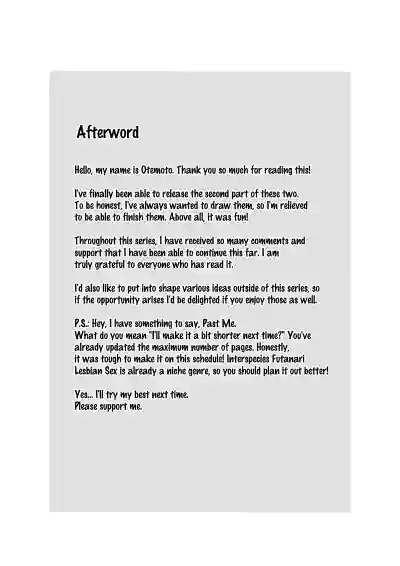 Afterword

Hello, my name is Otemoto. Thank you so much for reading this!

I've finally been able to release the second part of these two. To be honest, I've always wanted to draw them, so I'm relieved to be able to finish them. Above all, it was fun!

Throughout this series, I have received so many comments and support that I have been able to continue this far. I am truly grateful to everyone who has read it.

I'd also like to put into shape various ideas outside of this series, so if the opportunity arises I'd be delighted if you enjoy those as well.

P.S.: Hey, I have something to say, Past Me.
What do you mean "I'll make it a bit shorter next time?" You've already updated the maximum number of pages. Honestly, it was tough to make it on this schedule! Interspecies Futanari Lesbian Sex is already a niche genre, so you should plan it out better!

Yes... I'll try my best next time.
Please support me.